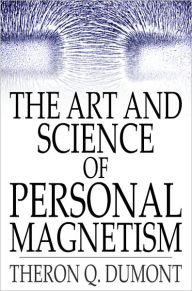 THE ART AND SCIENCE OF PERSONAL MAGNETISM

THERON Q. DUMONT